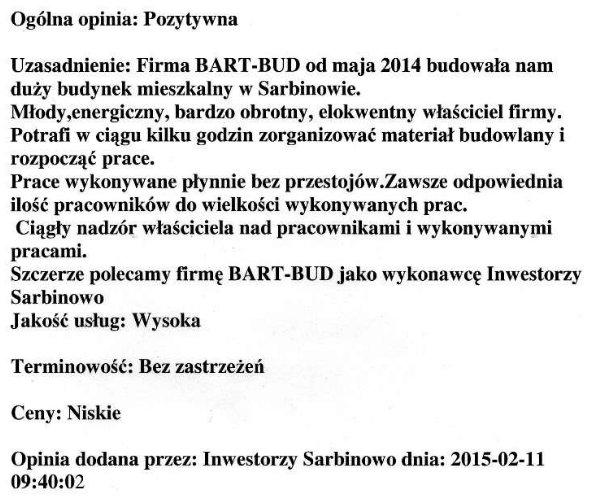 Ogólna opinia: Pozytywna

Uzasadnienie: Firma BART-BUD od maja 2014 budowała nam duży budynek mieszkalny w Sarbinowie.
Młody,energiczny, bardzo obrotny, elokwentny właściciel firmy.
Potrafi w ciągu kilku godzin zorganizować materiał budowlany i rozpocząć prace.
Prace wykonywane płynnie bez przestojów.Zawsze odpowiednia ilość pracowników do wielkości wykonywanych prac.
Ciągły nadzór właściciela nad pracownikami i wykonywanymi pracami.
Szczerze polecamy firmę BART-BUD jako wykonawcę Inwestorzy Sarbinowo
Jakość usług: Wysoka

Terminowość: Bez zastrzeżeń

Ceny: Niskie

Opinia dodana przez: Inwestorzy Sarbinowo dnia: 2015-02-11 09:40:02